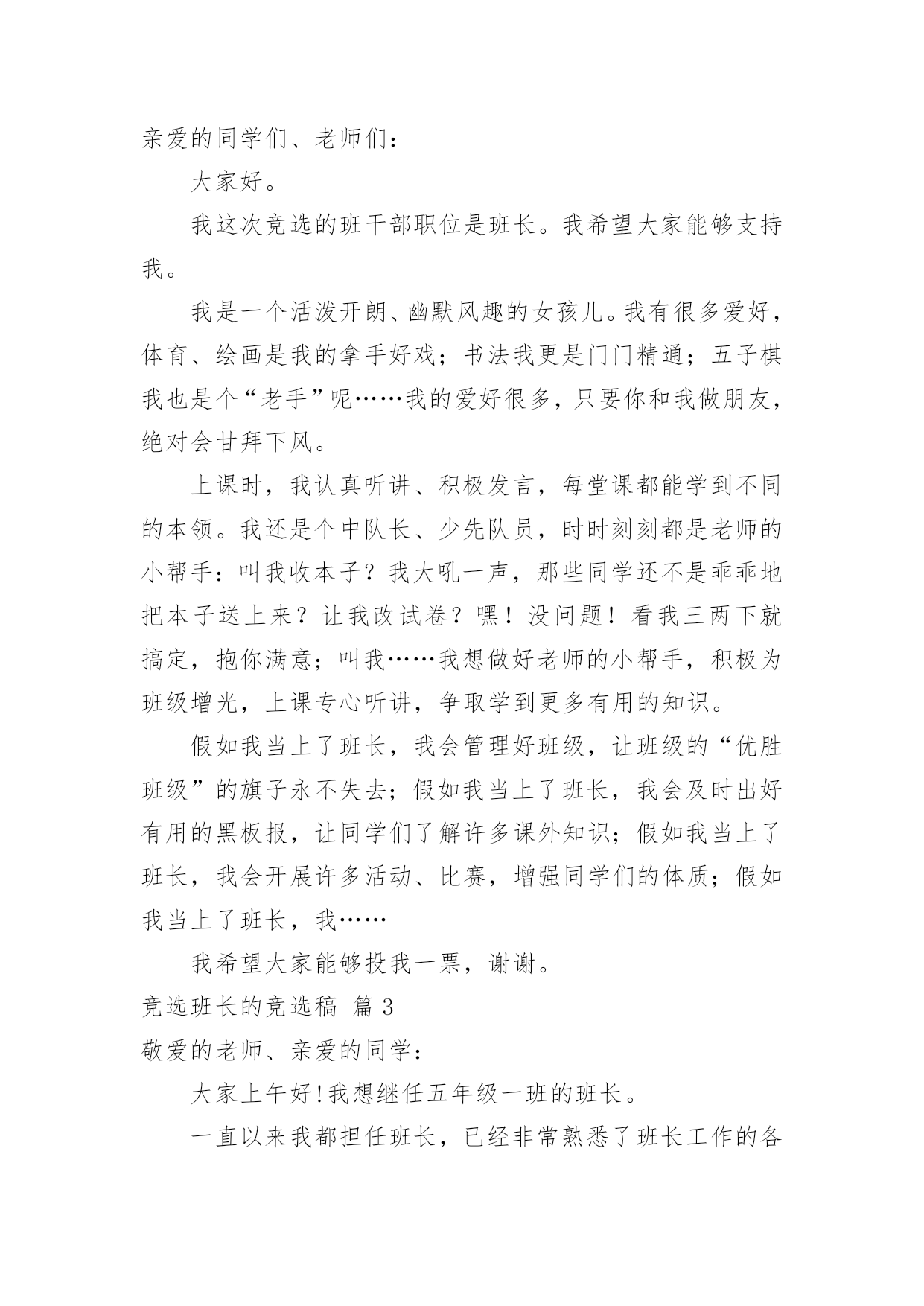 亲爱的同学们、老师们：

大家好。

我这次竞选的班干部职位是班长。我希望大家能够支持我。

我是一个活泼开朗、幽默风趣的女孩儿。我有很多爱好，体育、绘画是我的拿手好戏；书法我更是门门精通；五子棋我也是个“老手”呢……我的爱好很多，只要你和我做朋友，绝对会甘拜下风。

上课时，我认真听讲、积极发言，每堂课都能学到不同的本领。我还是个中队长、少先队员，时时刻刻都是老师的小帮手：叫我收本子？我大吼一声，那些同学还不是乖乖地把本子送上来？让我改试卷？嘿！没问题！看我三两下就搞定，抱你满意；叫我……我想做好老师的小帮手，积极为班级增光，上课专心听讲，争取学到更多有用的知识。

假如我当上了班长，我会管理好班级，让班级的“优胜班级”的旗子永不失去；假如我当上了班长，我会及时出好有用的黑板报，让同学们了解许多课外知识；假如我当上了班长，我会开展许多活动、比赛，增强同学们的体质；假如我当上了班长，我……

我希望大家能够投我一票，谢谢。

竞选班长的竞选稿 篇 3

敬爱的老师、亲爱的同学：

大家上午好!我想继任五年级一班的班长。

一直以来我都担任班长，已经非常熟悉了班长工作的各